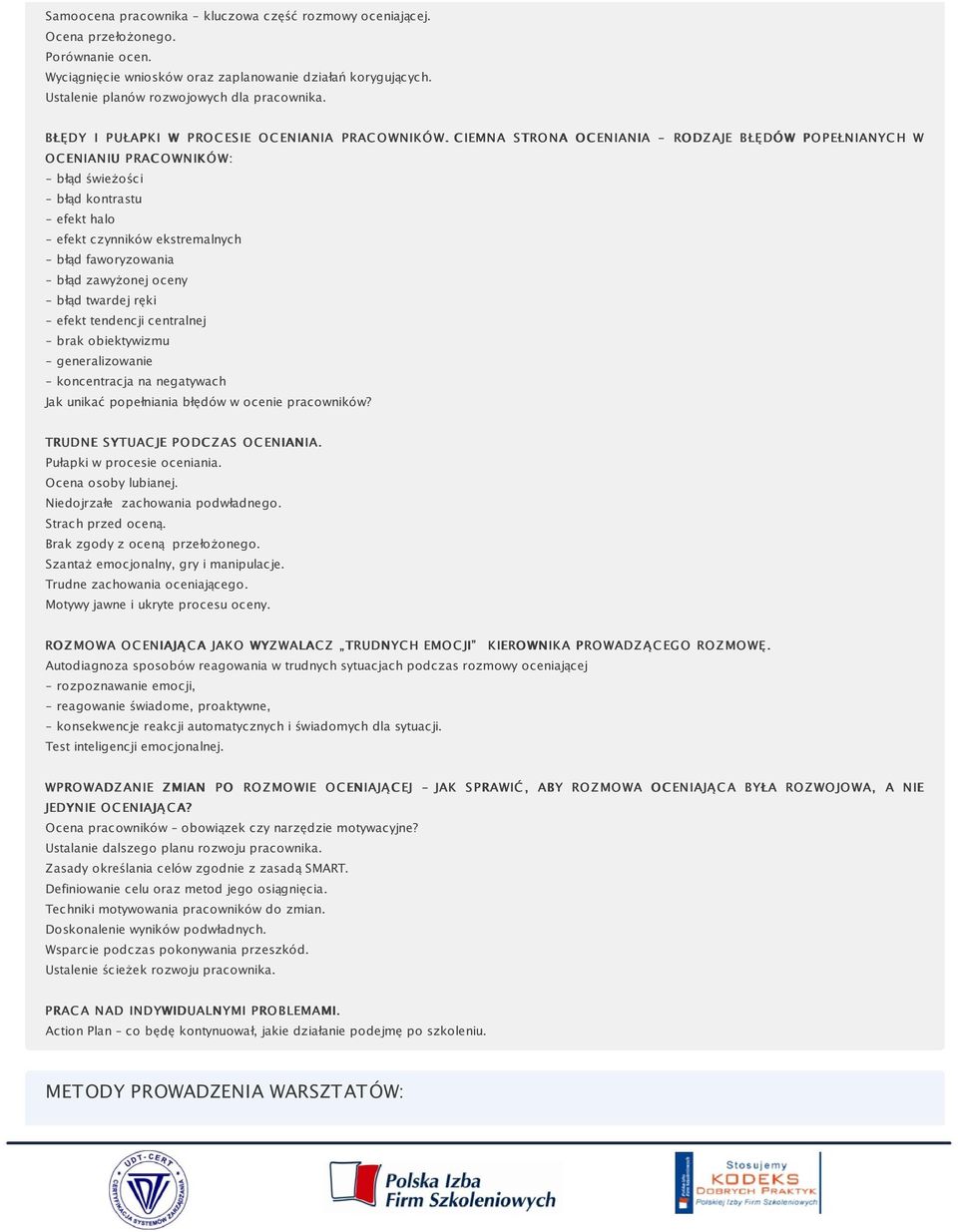 Samoocena pracownika – kluczowa część rozmowy oceniającej.
Ocena przełożonego.
Porównanie ocen.
Wyciągnięcie wniosków oraz zaplanowanie działań korygujących.
Ustalenie planów rozwojowych dla pracownika.

BŁĘDY I PUŁAPKI W PROCESIE OCENIANIA PRACOWNIKÓW. CIEMNA STRONA OCENIANIA – RODZAJE BŁĘDÓW POPEŁNIANYCH W OCENIANIU PRACOWNIKÓW:
– błąd świeżości
– błąd kontrastu
– efekt halo
– efekt czynników ekstremalnych
– błąd faworyzowania
– błąd zawyżonej oceny
– błąd twardej ręki
– efekt tendencji centralnej
– brak obiektywizmu
– generalizowanie
– koncentracja na negatywach
Jak unikać popełniania błędów w ocenie pracowników?

TRUDNE SYTUACJE PODCZAS OCENIANIA.
Pułapki w procesie oceniania.
Ocena osoby lubianej.
Niedojrzałe zachowania podwładnego.
Strach przed oceną.
Brak zgody z oceną przełożonego.
Szantaż emocjonalny, gry i manipulacje.
Trudne zachowania oceniającego.
Motywy jawne i ukryte procesu oceny.

ROZMOWA OCENIAJĄCA JAKO WYZWALACZ „TRUDNYCH EMOCJI" KIEROWNIKA PROWADZĄCEGO ROZMOWĘ.
Autodiagnoza sposobów reagowania w trudnych sytuacjach podczas rozmowy oceniającej
– rozpoznawanie emocji,
– reagowanie świadome, proaktywne,
– konsekwencje reakcji automatycznych i świadomych dla sytuacji.
Test inteligencji emocjonalnej.

WPROWADZANIE ZMIAN PO ROZMOWIE OCENIAJĄCEJ – JAK SPRAWIĆ, ABY ROZMOWA OCENIAJĄCA BYŁA ROZWOJOWA, A NIE JEDYNIE OCENIAJĄCA?
Ocena pracowników – obowiązek czy narzędzie motywacyjne?
Ustalanie dalszego planu rozwoju pracownika.
Zasady określania celów zgodnie z zasadą SMART.
Definiowanie celu oraz metod jego osiągnięcia.
Techniki motywowania pracowników do zmian.
Doskonalenie wyników podwładnych.
Wsparcie podczas pokonywania przeszkód.
Ustalenie ścieżek rozwoju pracownika.

PRACA NAD INDYWIDUALNYMI PROBLEMAMI.
Action Plan – co będę kontynuował, jakie działanie podejmę po szkoleniu.

METODY PROWADZENIA WARSZTATÓW:

UDT-CERT CERTYFIKACJA SYSTEMÓW ZARZĄDZANIA

Polska Izba Firm Szkoleniowych

Stosujemy KODEKS DOBRYCH PRAKTYK Polskiej Izby Firm Szkoleniowych